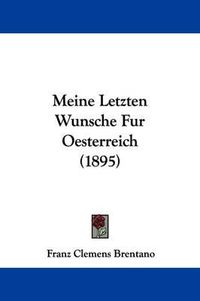 Meine Letzten Wunsche Fur Oesterreich (1895)

Franz Clemens Brentano